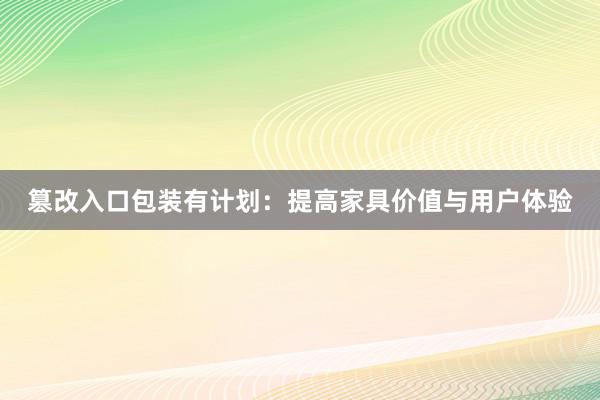 篡改入口包装有计划：提高家具价值与用户体验